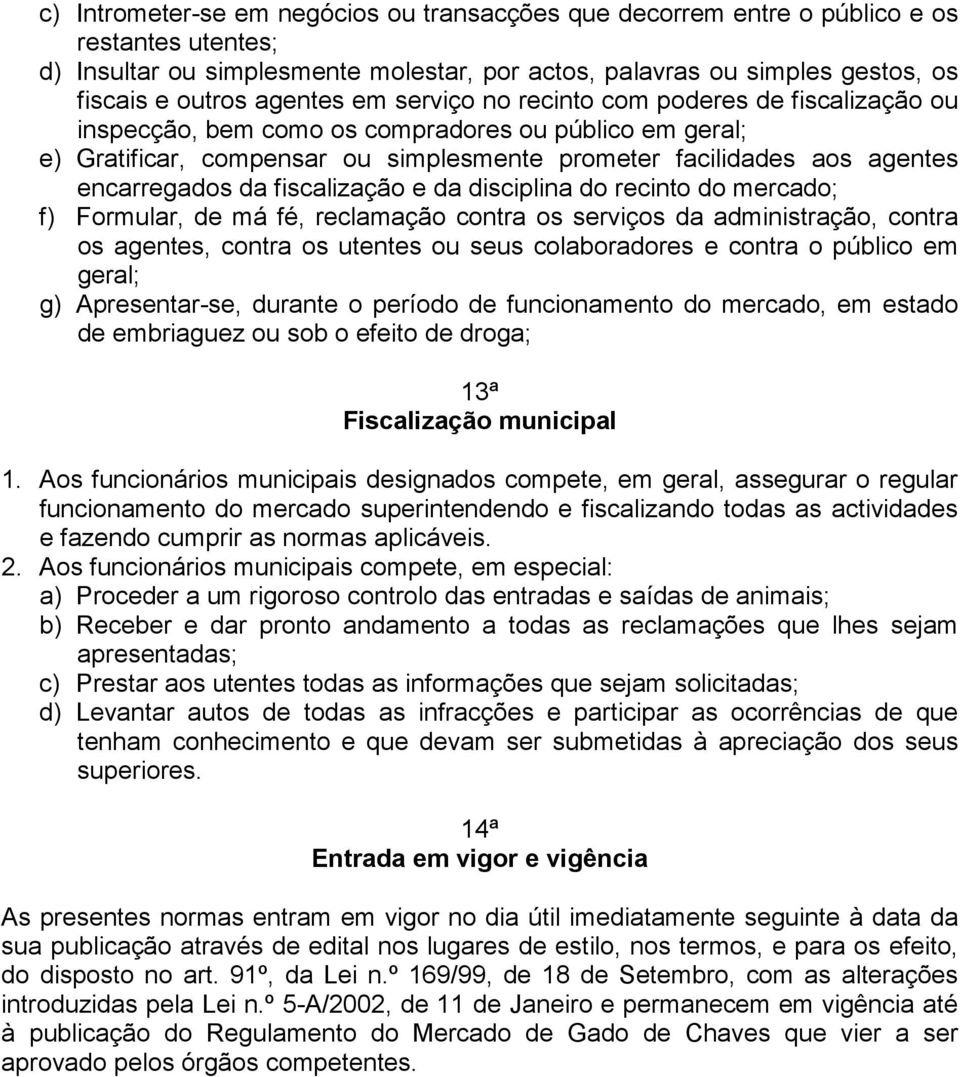 c) Intrometer-se em negócios ou transacções que decorrem entre o público e os restantes utentes;
d) Insultar ou simplesmente molestar, por actos, palavras ou simples gestos, os fiscais e outros agentes em serviço no recinto com poderes de fiscalização ou inspecção, bem como os compradores ou público em geral;
e) Gratificar, compensar ou simplesmente prometer facilidades aos agentes encarregados da fiscalização e da disciplina do recinto do mercado;
f) Formular, de má fé, reclamação contra os serviços da administração, contra os agentes, contra os utentes ou seus colaboradores e contra o público em geral;
g) Apresentar-se, durante o período de funcionamento do mercado, em estado de embriaguez ou sob o efeito de droga;

13ª
Fiscalização municipal

1. Aos funcionários municipais designados compete, em geral, assegurar o regular funcionamento do mercado superintendendo e fiscalizando todas as actividades e fazendo cumprir as normas aplicáveis.
2. Aos funcionários municipais compete, em especial:
a) Proceder a um rigoroso controlo das entradas e saídas de animais;
b) Receber e dar pronto andamento a todas as reclamações que lhes sejam apresentadas;
c) Prestar aos utentes todas as informações que sejam solicitadas;
d) Levantar autos de todas as infracções e participar as ocorrências de que tenham conhecimento e que devam ser submetidas à apreciação dos seus superiores.

14ª
Entrada em vigor e vigência

As presentes normas entram em vigor no dia útil imediatamente seguinte à data da sua publicação através de edital nos lugares de estilo, nos termos, e para os efeito, do disposto no art. 91º, da Lei n.º 169/99, de 18 de Setembro, com as alterações introduzidas pela Lei n.º 5-A/2002, de 11 de Janeiro e permanecem em vigência até à publicação do Regulamento do Mercado de Gado de Chaves que vier a ser aprovado pelos órgãos competentes.